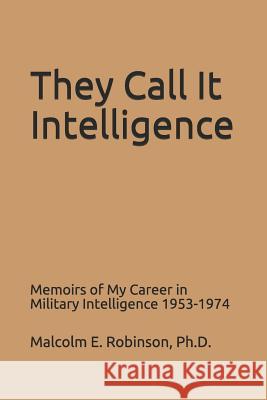 They Call It Intelligence

Memoirs of My Career in Military Intelligence 1953-1974

Malcolm E. Robinson, Ph.D.

Kraina Książek